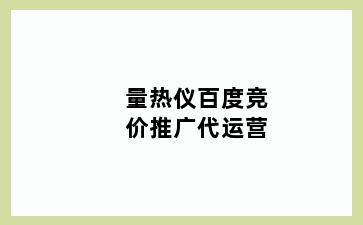 量热仪百度竞价推广代运营